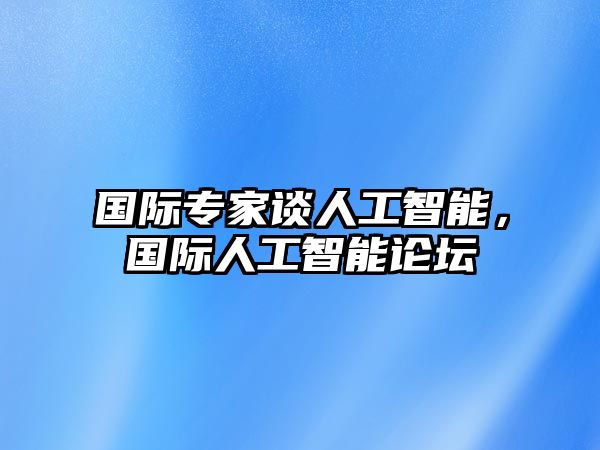 国际专家谈人工智能，国际人工智能论坛